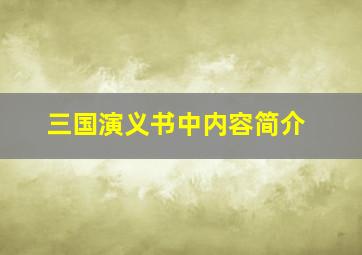 三国演义书中内容简介